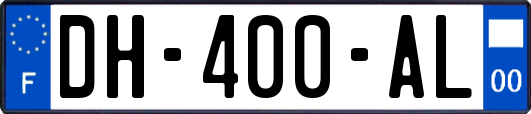 F
DH-400-AL
00